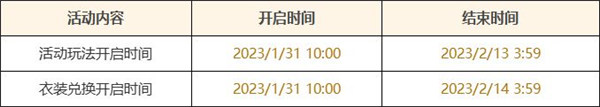 | 活动内容 | 开启时间 | 结束时间 |
|---|---|---|
| 活动玩法开启时间 | 2023/1/31 10:00 | 2023/2/13 3:59 |
| 衣装兑换开启时间 | 2023/1/31 10:00 | 2023/2/14 3:59 |